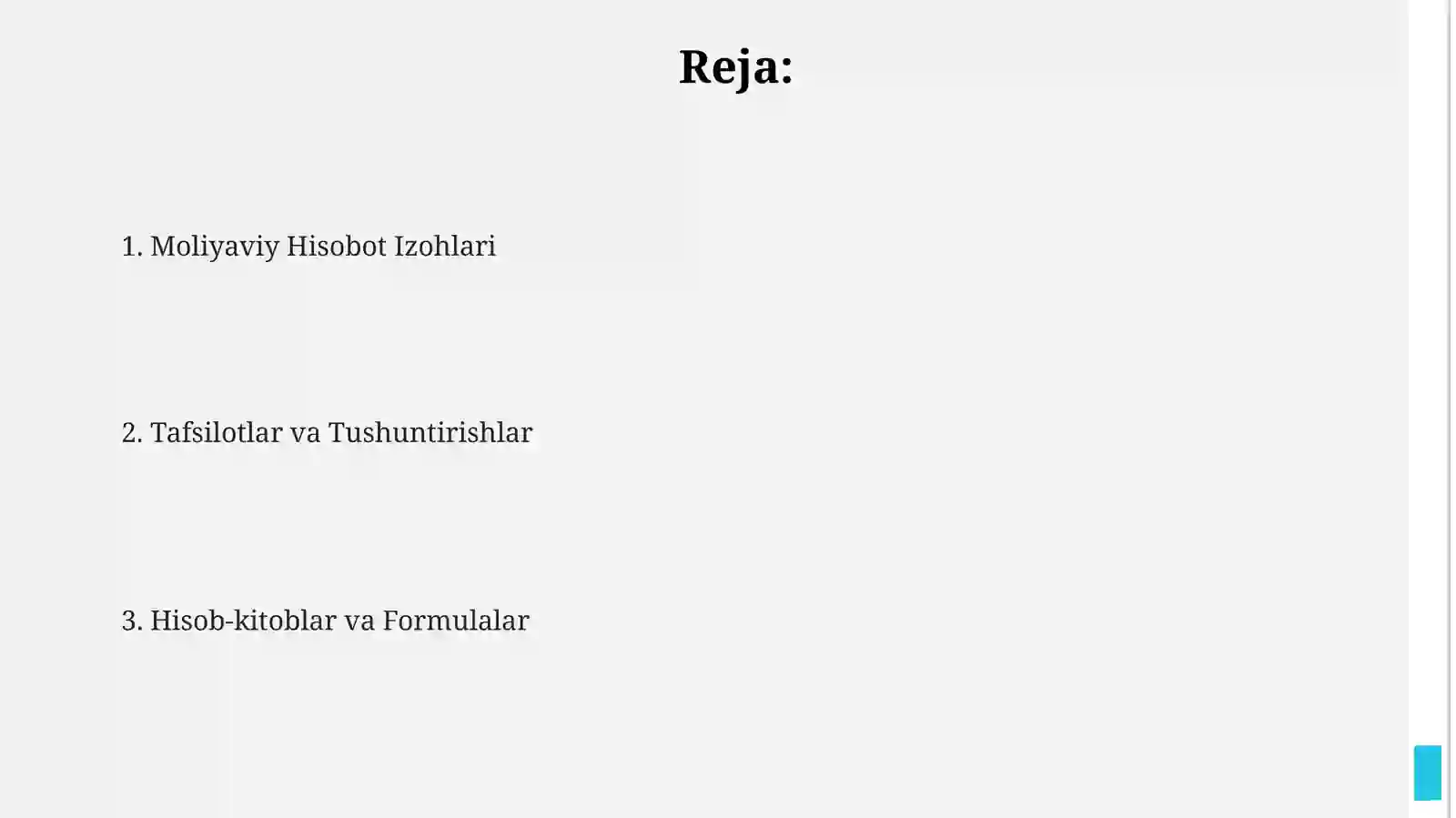 Reja:

1. Moliyaviy Hisobot Izohlari

2. Tafsilotlar va Tushuntirishlar

3. Hisob-kitoblar va Formulalar